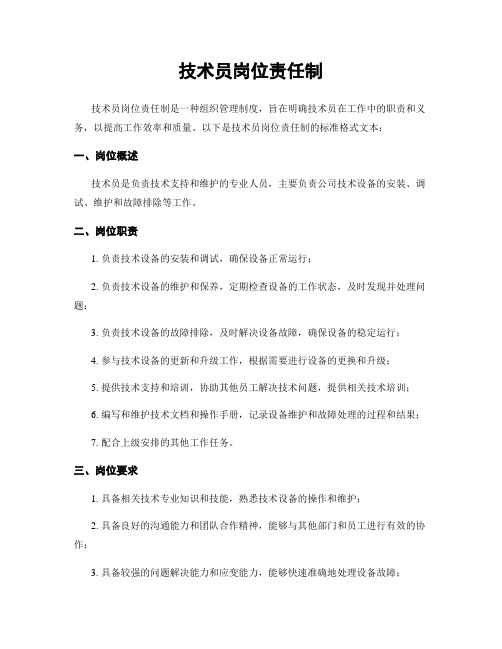 技术员岗位责任制

技术员岗位责任制是一种组织管理制度，旨在明确技术员在工作中的职责和义务，以提高工作效率和质量。以下是技术员岗位责任制的标准格式文本：

一、岗位概述

技术员是负责技术支持和维护的专业人员，主要负责公司技术设备的安装、调试、维护和故障排除等工作。

二、岗位职责

1. 负责技术设备的安装和调试，确保设备正常运行；

2. 负责技术设备的维护和保养，定期检查设备的工作状态，及时发现并处理问题；

3. 负责技术设备的故障排除，及时解决设备故障，确保设备的稳定运行；

4. 参与技术设备的更新和升级工作，根据需要进行设备的更换和升级；

5. 提供技术支持和培训，协助其他员工解决技术问题，提供相关技术培训；

6. 编写和维护技术文档和操作手册，记录设备维护和故障处理的过程和结果；

7. 配合上级安排的其他工作任务。

三、岗位要求

1. 具备相关技术专业知识和技能，熟悉技术设备的操作和维护；

2. 具备良好的沟通能力和团队合作精神，能够与其他部门和员工进行有效的协作；

3. 具备较强的问题解决能力和应变能力，能够快速准确地处理设备故障；